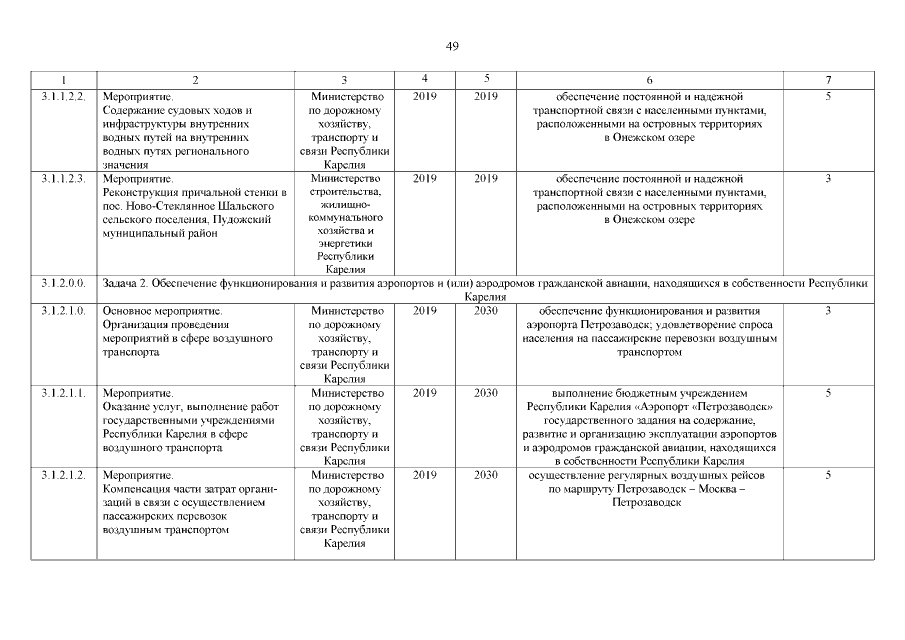 49

| 1 | 2 | 3 | 4 | 5 | 6 | 7 |
|---|---|---|---|---|---|---|
| 3.1.1.2.2. | Мероприятие. Содержание судовых ходов и инфраструктуры внутренних водных путей на внутренних водных путях регионального значения | Министерство по дорожному хозяйству, транспорту и связи Республики Карелия | 2019 | 2019 | обеспечение постоянной и надежной транспортной связи с населенными пунктами, расположенными на островных территориях в Онежском озере | 5 |
| 3.1.1.2.3. | Мероприятие. Реконструкция причальной стенки в пос. Ново-Стеклянное Шальского сельского поселения, Пудожский муниципальный район | Министерство строительства, жилищно-коммунального хозяйства и энергетики Республики Карелия | 2019 | 2019 | обеспечение постоянной и надежной транспортной связи с населенными пунктами, расположенными на островных территориях в Онежском озере | 3 |
| 3.1.2.0.0. | Задача 2. Обеспечение функционирования и развития аэропортов и (или) аэродромов гражданской авиации, находящихся в собственности Республики Карелия | | | | | |
| 3.1.2.1.0. | Основное мероприятие. Организация проведения мероприятий в сфере воздушного транспорта | Министерство по дорожному хозяйству, транспорту и связи Республики Карелия | 2019 | 2030 | обеспечение функционирования и развития аэропорта Петрозаводск; удовлетворение спроса населения на пассажирские перевозки воздушным транспортом | 3 |
| 3.1.2.1.1. | Мероприятие. Оказание услуг, выполнение работ государственными учреждениями Республики Карелия в сфере воздушного транспорта | Министерство по дорожному хозяйству, транспорту и связи Республики Карелия | 2019 | 2030 | выполнение бюджетным учреждением Республики Карелия «Аэропорт «Петрозаводск» государственного задания на содержание, развитие и организацию эксплуатации аэропортов и аэродромов гражданской авиации, находящихся в собственности Республики Карелия | 5 |
| 3.1.2.1.2. | Мероприятие. Компенсация части затрат организаций в связи с осуществлением пассажирских перевозок воздушным транспортом | Министерство по дорожному хозяйству, транспорту и связи Республики Карелия | 2019 | 2030 | осуществление регулярных воздушных рейсов по маршруту Петрозаводск – Москва – Петрозаводск | 5 |